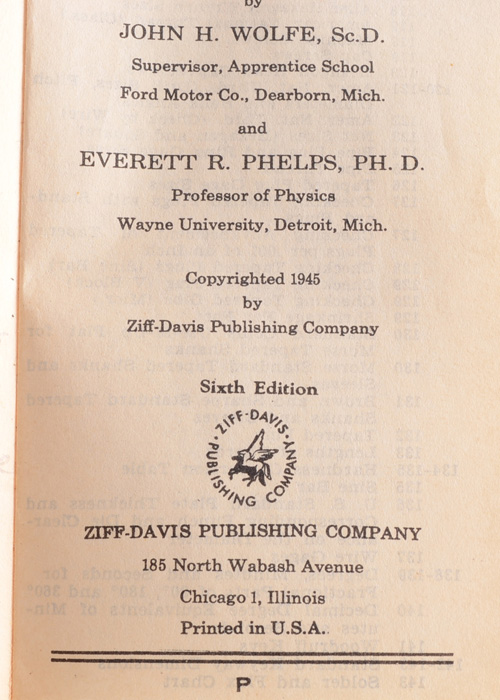 by

JOHN H. WOLFE, Sc.D.

Supervisor, Apprentice School

Ford Motor Co., Dearborn, Mich.

and

EVERETT R. PHELPS, PH. D.

Professor of Physics

Wayne University, Detroit, Mich.

Copyrighted 1945

by

Ziff-Davis Publishing Company

Sixth Edition

ZIFF-DAVIS PUBLISHING COMPANY

ZIFF-DAVIS PUBLISHING COMPANY

185 North Wabash Avenue

Chicago 1, Illinois

Printed in U.S.A.

P